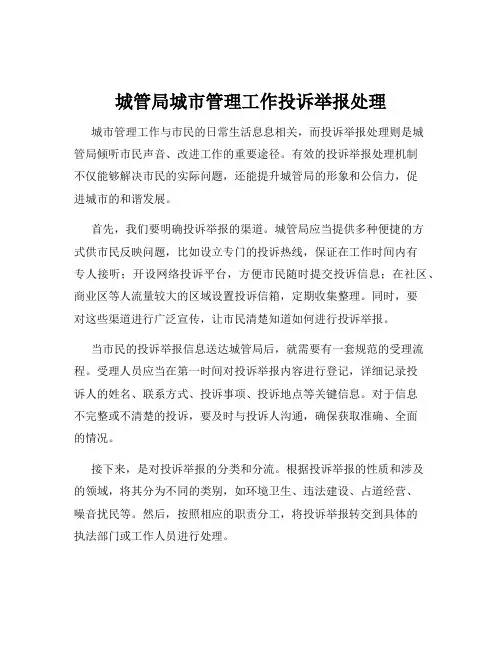 城管局城市管理工作投诉举报处理

城市管理工作与市民的日常生活息息相关，而投诉举报处理则是城管局倾听市民声音、改进工作的重要途径。有效的投诉举报处理机制不仅能够解决市民的实际问题，还能提升城管局的形象和公信力，促进城市的和谐发展。

首先，我们要明确投诉举报的渠道。城管局应当提供多种便捷的方式供市民反映问题，比如设立专门的投诉热线，保证在工作时间内有专人接听；开设网络投诉平台，方便市民随时提交投诉信息；在社区、商业区等人流量较大的区域设置投诉信箱，定期收集整理。同时，要对这些渠道进行广泛宣传，让市民清楚知道如何进行投诉举报。

当市民的投诉举报信息送达城管局后，就需要有一套规范的受理流程。受理人员应当在第一时间对投诉举报内容进行登记，详细记录投诉人的姓名、联系方式、投诉事项、投诉地点等关键信息。对于信息不完整或不清楚的投诉，要及时与投诉人沟通，确保获取准确、全面的情况。

接下来，是对投诉举报的分类和分流。根据投诉举报的性质和涉及的领域，将其分为不同的类别，如环境卫生、违法建设、占道经营、噪音扰民等。然后，按照相应的职责分工，将投诉举报转交到具体的执法部门或工作人员进行处理。